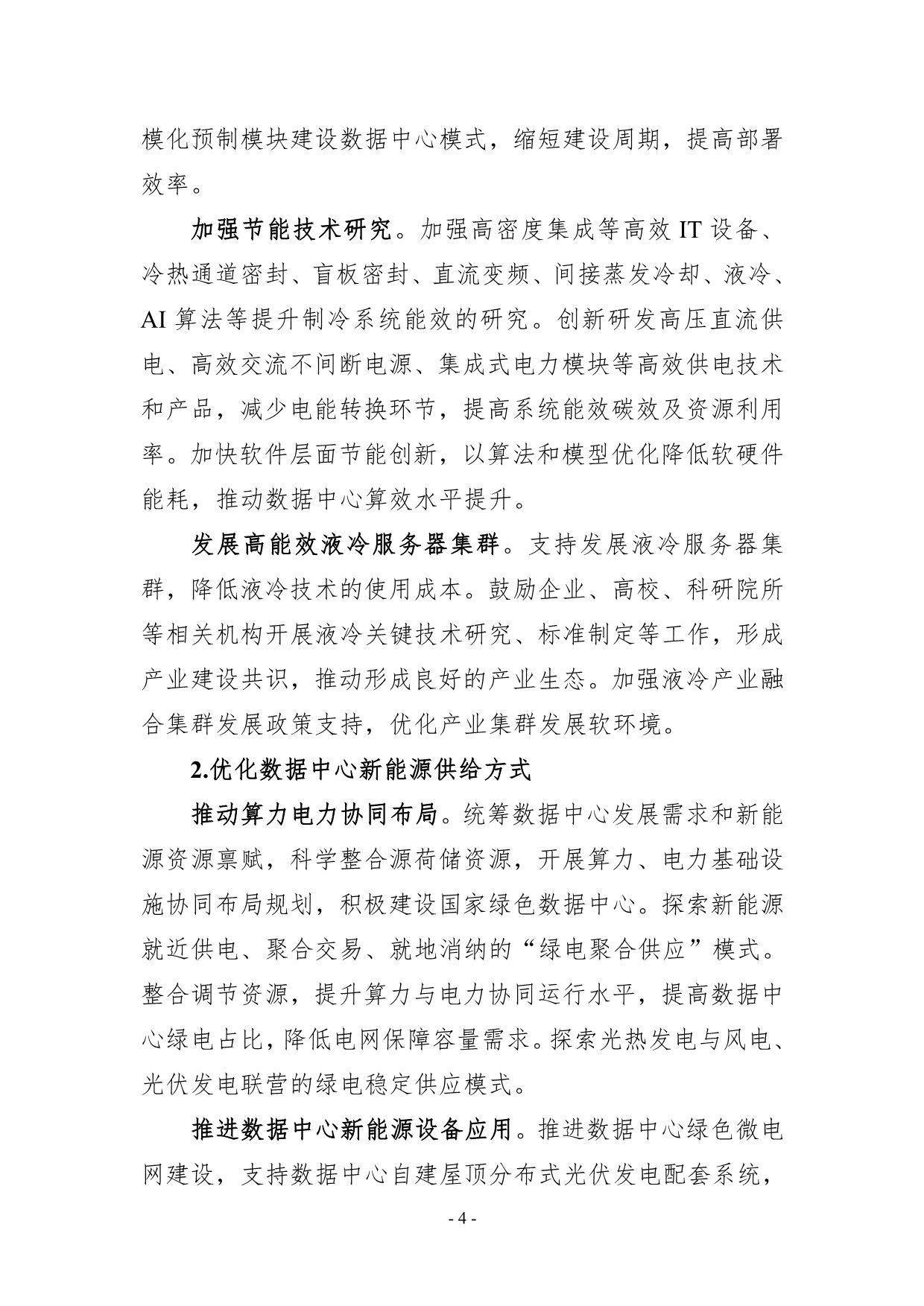 模化预制模块建设数据中心模式，缩短建设周期，提高部署效率。

加强节能技术研究。加强高密度集成等高效 IT 设备、冷热通道密封、盲板密封、直流变频、间接蒸发冷却、液冷、AI 算法等提升制冷系统能效的研究。创新研发高压直流供电、高效交流不间断电源、集成式电力模块等高效供电技术和产品，减少电能转换环节，提高系统能效碳效及资源利用率。加快软件层面节能创新，以算法和模型优化降低软硬件能耗，推动数据中心算效水平提升。

发展高能效液冷服务器集群。支持发展液冷服务器集群，降低液冷技术的使用成本。鼓励企业、高校、科研院所等相关机构开展液冷关键技术研究、标准制定等工作，形成产业建设共识，推动形成良好的产业生态。加强液冷产业融合集群发展政策支持，优化产业集群发展软环境。

2.优化数据中心新能源供给方式

推动算力电力协同布局。统筹数据中心发展需求和新能源资源禀赋，科学整合源荷储资源，开展算力、电力基础设施协同布局规划，积极建设国家绿色数据中心。探索新能源就近供电、聚合交易、就地消纳的“绿电聚合供应”模式。整合调节资源，提升算力与电力协同运行水平，提高数据中心绿电占比，降低电网保障容量需求。探索光热发电与风电、光伏发电联营的绿电稳定供应模式。

推进数据中心新能源设备应用。推进数据中心绿色微电网建设，支持数据中心自建屋顶分布式光伏发电配套系统，

- 4 -